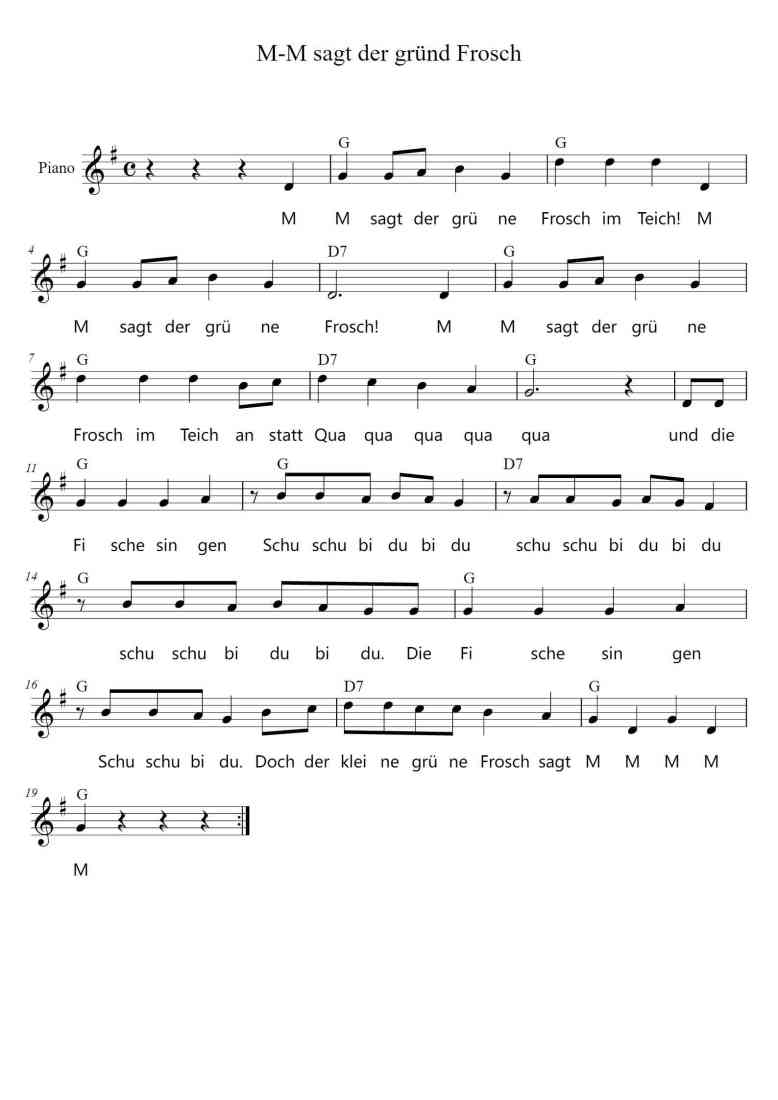 M-M sagt der gründ Frosch

Piano

G G

M M sagt der grü ne Frosch im Teich! M

4 G D7 G

M sagt der grü ne Frosch! M M sagt der grü ne

7 G D7 G

Frosch im Teich an statt Qua qua qua qua qua und die

11 G G D7

Fi sche sin gen Schu schu bi du bi du schu schu bi du bi du

14 G G

schu schu bi du bi du. Die Fi sche sin gen

16 G D7 G

Schu schu bi du. Doch der klei ne grü ne Frosch sagt M M M M

19 G

M